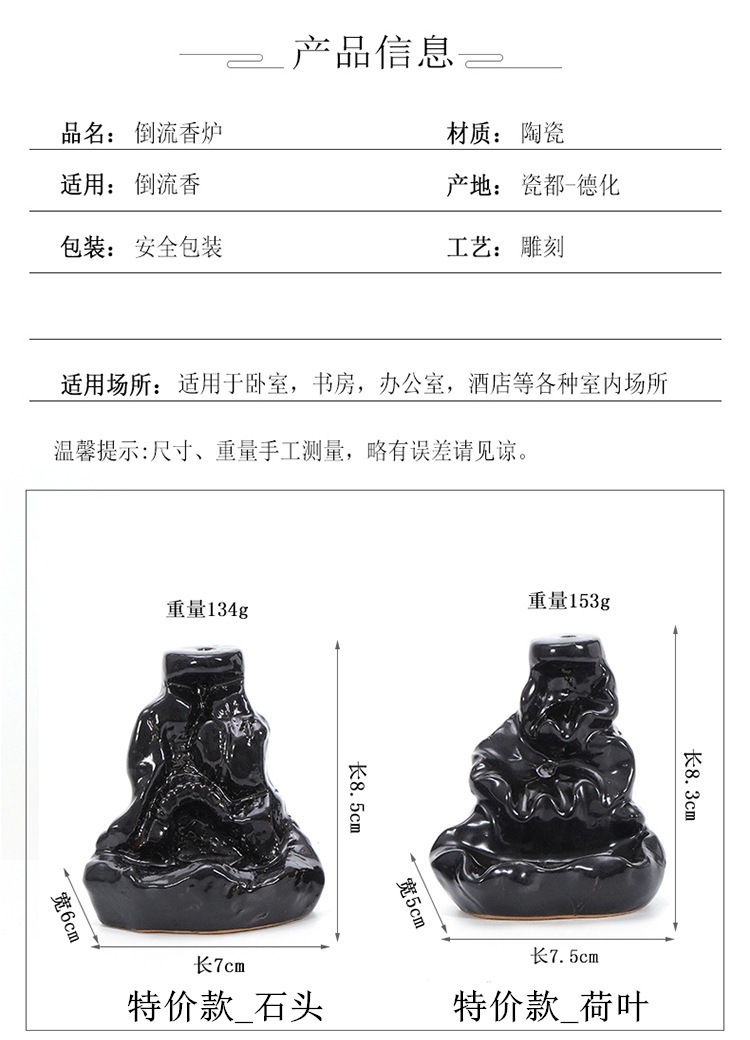 产品信息

品名：倒流香炉
材质：陶瓷

适用：倒流香
产地：瓷都-德化

包装：安全包装
工艺：雕刻

适用场所：适用于卧室，书房，办公室，酒店等各种室内场所

温馨提示:尺寸、重量手工测量，略有误差请见谅。

重量134g

长8.5cm

宽6cm

长7cm

特价款_石头

重量153g

长8.3cm

宽5cm

长7.5cm

特价款_荷叶